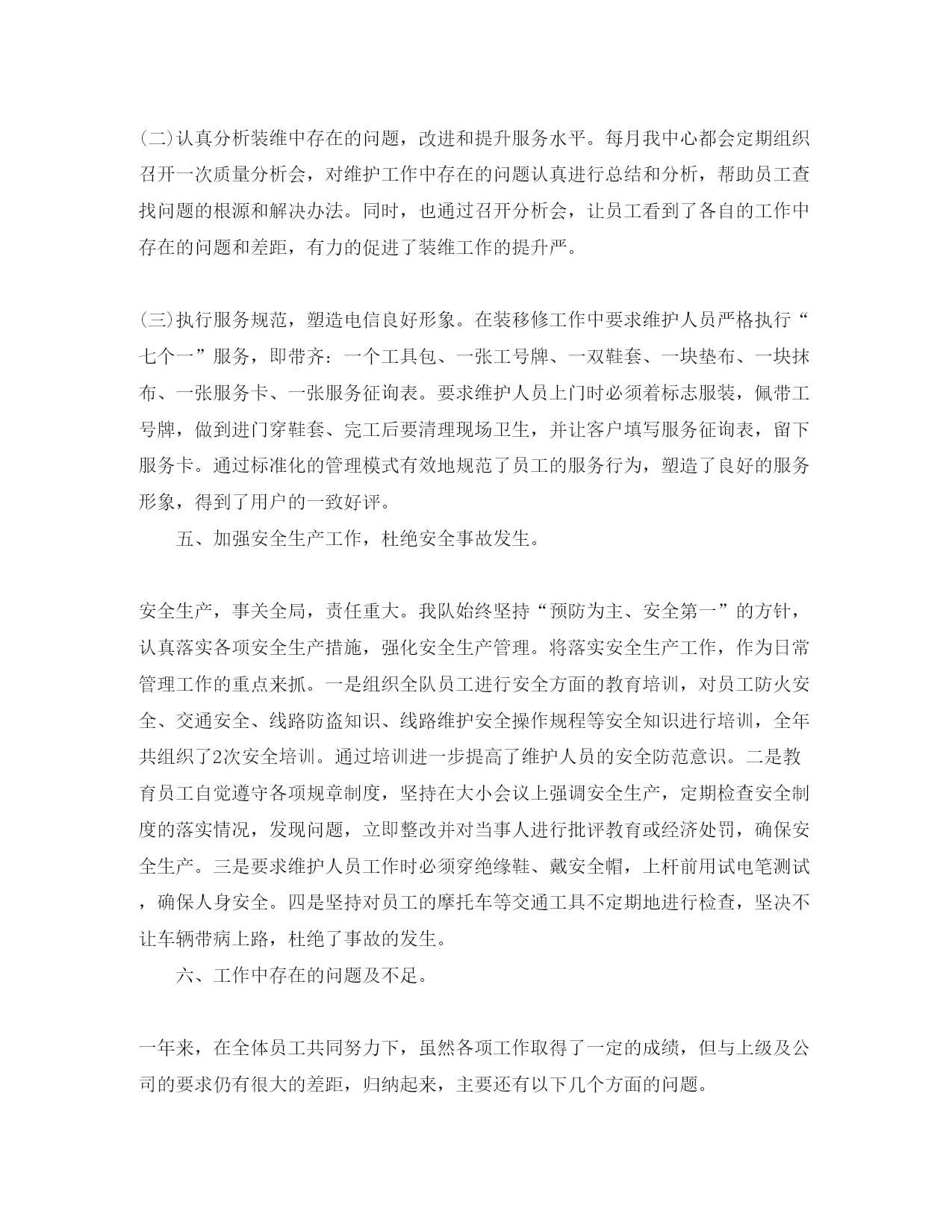 (二)认真分析装维中存在的问题，改进和提升服务水平。每月我中心都会定期组织召开一次质量分析会，对维护工作中存在的问题认真进行总结和分析，帮助员工查找问题的根源和解决办法。同时，也通过召开分析会，让员工看到了各自的工作中存在的问题和差距，有力的促进了装维工作的提升严。

(三)执行服务规范，塑造电信良好形象。在装移修工作中要求维护人员严格执行“七个一”服务，即带齐：一个工具包、一张工号牌、一双鞋套、一块垫布、一块抹布、一张服务卡、一张服务征询表。要求维护人员上门时必须着标志服装，佩带工号牌，做到进门穿鞋套、完工后要清理现场卫生，并让客户填写服务征询表，留下服务卡。通过标准化的管理模式有效地规范了员工的服务行为，塑造了良好的服务形象，得到了用户的一致好评。

五、加强安全生产工作，杜绝安全事故发生。

安全生产，事关全局，责任重大。我队始终坚持“预防为主、安全第一”的方针，认真落实各项安全生产措施，强化安全生产管理。将落实安全生产工作，作为日常管理工作的重点来抓。一是组织全队员工进行安全方面的教育培训，对员工防火安全、交通安全、线路防盗知识、线路维护安全操作规程等安全知识进行培训，全年共组织了2次安全培训。通过培训进一步提高了维护人员的安全防范意识。二是教育员工自觉遵守各项规章制度，坚持在大小会议上强调安全生产，定期检查安全制度的落实情况，发现问题，立即整改并对当事人进行批评教育或经济处罚，确保安全生产。三是要求维护人员工作时必须穿绝缘鞋、戴安全帽，上杆前用试电笔测试，确保人身安全。四是坚持对员工的摩托车等交通工具不定期地进行检查，坚决不让车辆带病上路，杜绝了事故的发生。

六、工作中存在的问题及不足。

一年来，在全体员工共同努力下，虽然各项工作取得了一定的成绩，但与上级及公司的要求仍有很大的差距，归纳起来，主要还有以下几个方面的问题。